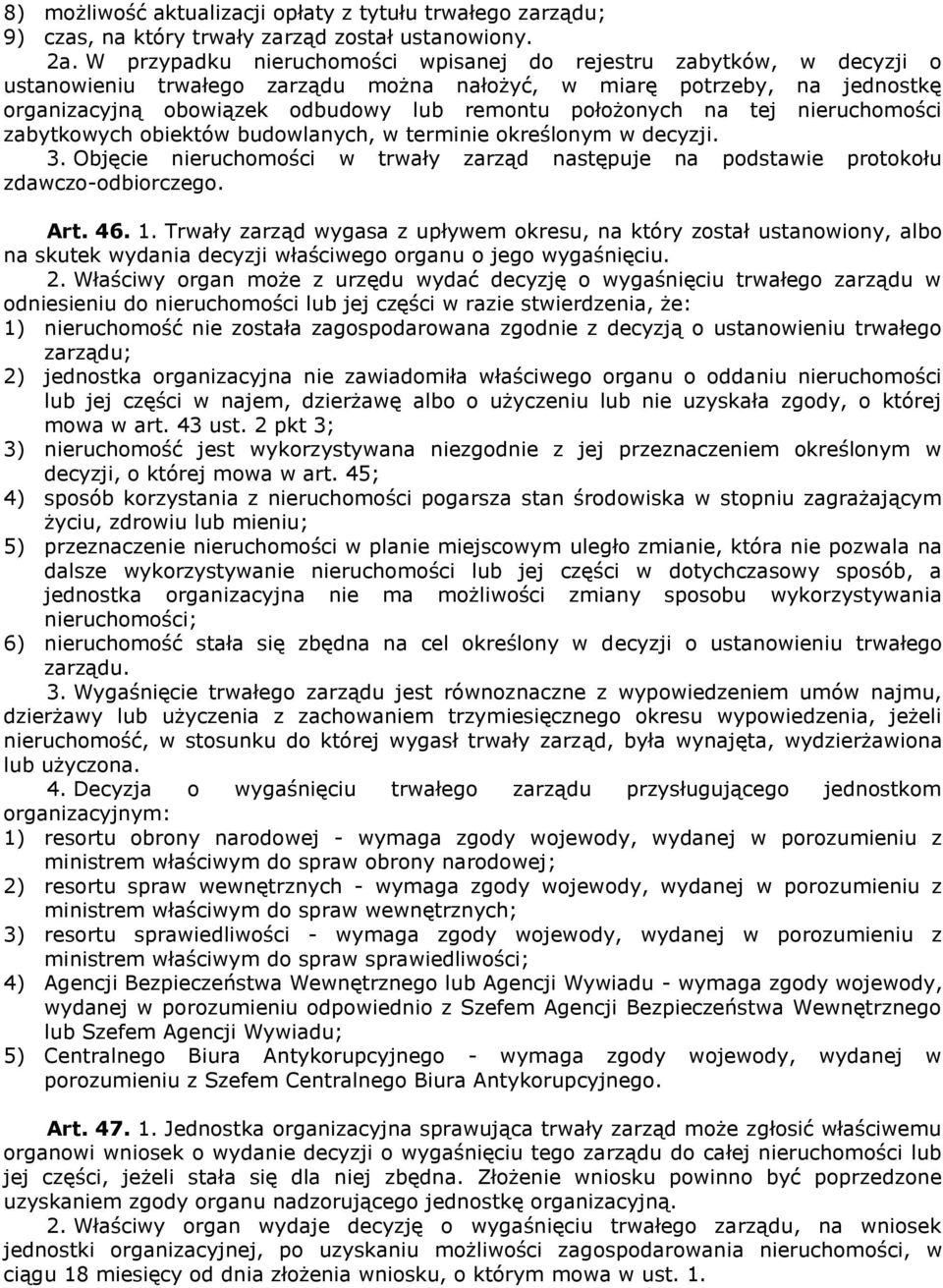 8) możliwość aktualizacji opłaty z tytułu trwałego zarządu;
9) czas, na który trwały zarząd został ustanowiony.

2a. W przypadku nieruchomości wpisanej do rejestru zabytków, w decyzji o ustanowieniu trwałego zarządu można nałożyć, w miarę potrzeby, na jednostkę organizacyjną obowiązek odbudowy lub remontu położonych na tej nieruchomości zabytkowych obiektów budowlanych, w terminie określonym w decyzji.

3. Objęcie nieruchomości w trwały zarząd następuje na podstawie protokołu zdawczo-odbiorczego.

Art. 46. 1. Trwały zarząd wygasa z upływem okresu, na który został ustanowiony, albo na skutek wydania decyzji właściwego organu o jego wygaśnięciu.

2. Właściwy organ może z urzędu wydać decyzję o wygaśnięciu trwałego zarządu w odniesieniu do nieruchomości lub jej części w razie stwierdzenia, że:
1) nieruchomość nie została zagospodarowana zgodnie z decyzją o ustanowieniu trwałego zarządu;
2) jednostka organizacyjna nie zawiadomiła właściwego organu o oddaniu nieruchomości lub jej części w najem, dzierżawę albo o użyczeniu lub nie uzyskała zgody, o której mowa w art. 43 ust. 2 pkt 3;
3) nieruchomość jest wykorzystywana niezgodnie z jej przeznaczeniem określonym w decyzji, o której mowa w art. 45;
4) sposób korzystania z nieruchomości pogarsza stan środowiska w stopniu zagrażającym życiu, zdrowiu lub mieniu;
5) przeznaczenie nieruchomości w planie miejscowym uległo zmianie, która nie pozwala na dalsze wykorzystywanie nieruchomości lub jej części w dotychczasowy sposób, a jednostka organizacyjna nie ma możliwości zmiany sposobu wykorzystywania nieruchomości;
6) nieruchomość stała się zbędna na cel określony w decyzji o ustanowieniu trwałego zarządu.

3. Wygaśnięcie trwałego zarządu jest równoznaczne z wypowiedzeniem umów najmu, dzierżawy lub użyczenia z zachowaniem trzymiesięcznego okresu wypowiedzenia, jeżeli nieruchomość, w stosunku do której wygasł trwały zarząd, była wynajęta, wydzierżawiona lub użyczona.

4. Decyzja o wygaśnięciu trwałego zarządu przysługującego jednostkom organizacyjnym:
1) resortu obrony narodowej - wymaga zgody wojewody, wydanej w porozumieniu z ministrem właściwym do spraw obrony narodowej;
2) resortu spraw wewnętrznych - wymaga zgody wojewody, wydanej w porozumieniu z ministrem właściwym do spraw wewnętrznych;
3) resortu sprawiedliwości - wymaga zgody wojewody, wydanej w porozumieniu z ministrem właściwym do spraw sprawiedliwości;
4) Agencji Bezpieczeństwa Wewnętrznego lub Agencji Wywiadu - wymaga zgody wojewody, wydanej w porozumieniu odpowiednio z Szefem Agencji Bezpieczeństwa Wewnętrznego lub Szefem Agencji Wywiadu;
5) Centralnego Biura Antykorupcyjnego - wymaga zgody wojewody, wydanej w porozumieniu z Szefem Centralnego Biura Antykorupcyjnego.

Art. 47. 1. Jednostka organizacyjna sprawująca trwały zarząd może zgłosić właściwemu organowi wniosek o wydanie decyzji o wygaśnięciu tego zarządu do całej nieruchomości lub jej części, jeżeli stała się dla niej zbędna. Złożenie wniosku powinno być poprzedzone uzyskaniem zgody organu nadzorującego jednostkę organizacyjną.

2. Właściwy organ wydaje decyzję o wygaśnięciu trwałego zarządu, na wniosek jednostki organizacyjnej, po uzyskaniu możliwości zagospodarowania nieruchomości, w ciągu 18 miesięcy od dnia złożenia wniosku, o którym mowa w ust. 1.